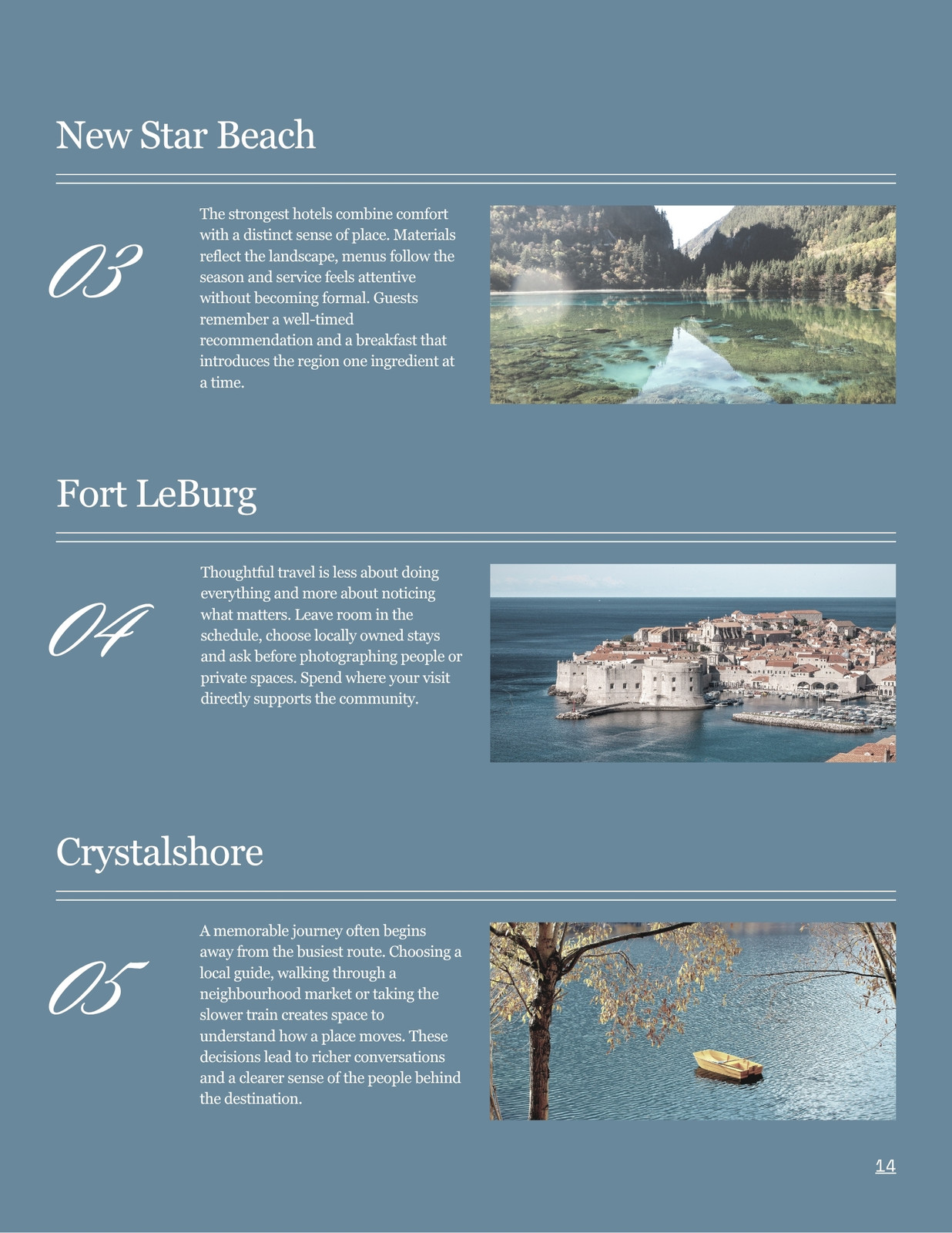 New Star Beach

03

The strongest hotels combine comfort with a distinct sense of place. Materials reflect the landscape, menus follow the season and service feels attentive without becoming formal. Guests remember a well-timed recommendation and a breakfast that introduces the region one ingredient at a time.

Fort LeBurg

04

Thoughtful travel is less about doing everything and more about noticing what matters. Leave room in the schedule, choose locally owned stays and ask before photographing people or private spaces. Spend where your visit directly supports the community.

Crystalshore

05

A memorable journey often begins away from the busiest route. Choosing a local guide, walking through a neighbourhood market or taking the slower train creates space to understand how a place moves. These decisions lead to richer conversations and a clearer sense of the people behind the destination.

14